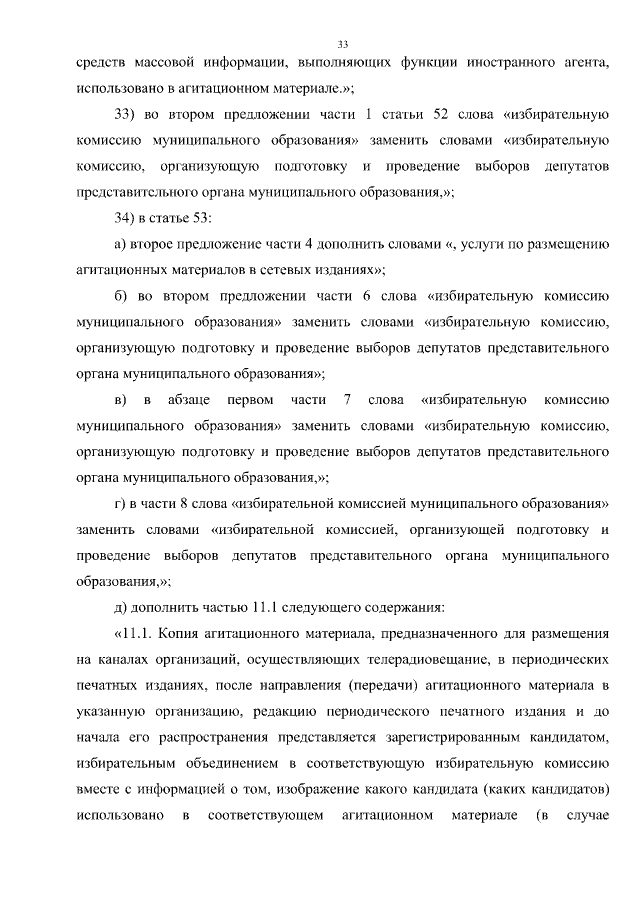 33

средств массовой информации, выполняющих функции иностранного агента, использовано в агитационном материале.»;

33) во втором предложении части 1 статьи 52 слова «избирательную комиссию муниципального образования» заменить словами «избирательную комиссию, организующую подготовку и проведение выборов депутатов представительного органа муниципального образования,»;

34) в статье 53:

а) второе предложение части 4 дополнить словами «, услуги по размещению агитационных материалов в сетевых изданиях»;

б) во втором предложении части 6 слова «избирательную комиссию муниципального образования» заменить словами «избирательную комиссию, организующую подготовку и проведение выборов депутатов представительного органа муниципального образования»;

в) в абзаце первом части 7 слова «избирательную комиссию муниципального образования» заменить словами «избирательную комиссию, организующую подготовку и проведение выборов депутатов представительного органа муниципального образования,»;

г) в части 8 слова «избирательной комиссией муниципального образования» заменить словами «избирательной комиссией, организующей подготовку и проведение выборов депутатов представительного органа муниципального образования,»;

д) дополнить частью 11.1 следующего содержания:

«11.1. Копия агитационного материала, предназначенного для размещения на каналах организаций, осуществляющих телерадиовещание, в периодических печатных изданиях, после направления (передачи) агитационного материала в указанную организацию, редакцию периодического печатного издания и до начала его распространения представляется зарегистрированным кандидатом, избирательным объединением в соответствующую избирательную комиссию вместе с информацией о том, изображение какого кандидата (каких кандидатов) использовано в соответствующем агитационном материале (в случае